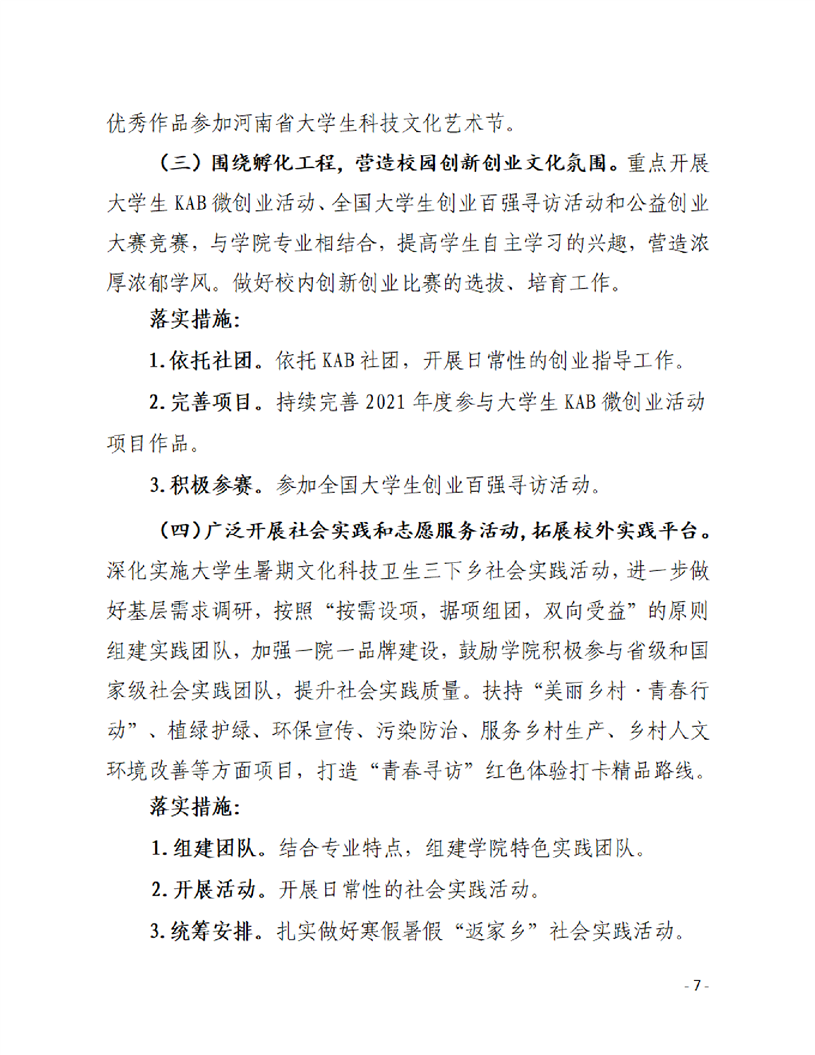 优秀作品参加河南省大学生科技文化艺术节。

（三）围绕孵化工程，营造校园创新创业文化氛围。重点开展大学生 KAB 微创业活动、全国大学生创业百强寻访活动和公益创业大赛竞赛，与学院专业相结合，提高学生自主学习的兴趣，营造浓厚浓郁学风。做好校内创新创业比赛的选拔、培育工作。

落实措施：

1. 依托社团。依托 KAB 社团，开展日常性的创业指导工作。

2. 完善项目。持续完善 2021 年度参与大学生 KAB 微创业活动项目作品。

3. 积极参赛。参加全国大学生创业百强寻访活动。

（四）广泛开展社会实践和志愿服务活动，拓展校外实践平台。深化实施大学生暑期文化科技卫生三下乡社会实践活动，进一步做好基层需求调研，按照“按需设项，据项组团，双向受益”的原则组建实践团队，加强一院一品牌建设，鼓励学院积极参与省级和国家级社会实践团队，提升社会实践质量。扶持“美丽乡村·青春行动”、植绿护绿、环保宣传、污染防治、服务乡村生产、乡村人文环境改善等方面项目，打造“青春寻访”红色体验打卡精品路线。

落实措施：

1. 组建团队。结合专业特点，组建学院特色实践团队。

2. 开展活动。开展日常性的社会实践活动。

3. 统筹安排。扎实做好寒假暑假“返家乡”社会实践活动。

- 7 -